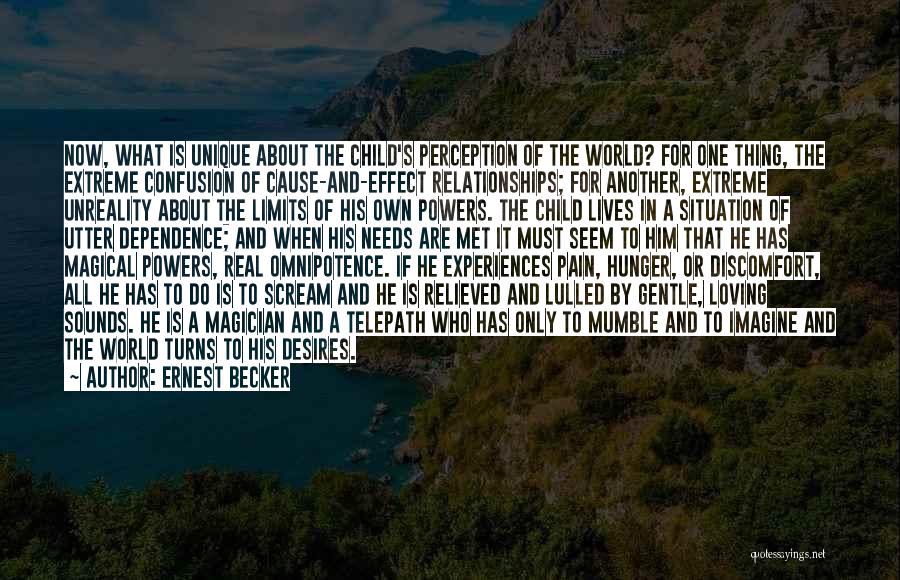 NOW, WHAT IS UNIQUE ABOUT THE CHILD'S PERCEPTION OF THE WORLD? FOR ONE THING, THE EXTREME CONFUSION OF CAUSE-AND-EFFECT RELATIONSHIPS; FOR ANOTHER, EXTREME UNREALITY ABOUT THE LIMITS OF HIS OWN POWERS. THE CHILD LIVES IN A SITUATION OF UTTER DEPENDENCE; AND WHEN HIS NEEDS ARE MET IT MUST SEEM TO HIM THAT HE HAS MAGICAL POWERS, REAL OMNIPOTENCE. IF HE EXPERIENCES PAIN, HUNGER, OR DISCOMFORT, ALL HE HAS TO DO IS TO SCREAM AND HE IS RELIEVED AND LULLED BY GENTLE, LOVING SOUNDS. HE IS A MAGICIAN AND A TELEPATH WHO HAS ONLY TO MUMBLE AND TO IMAGINE AND THE WORLD TURNS TO HIS DESIRES.

~ AUTHOR: ERNEST BECKER

quotessayings.net